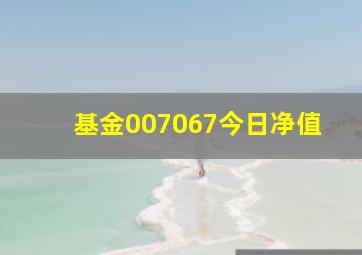 基金007067今日净值